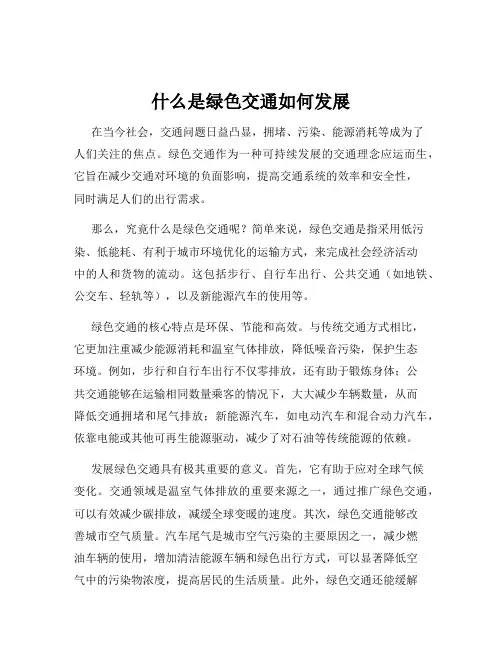 什么是绿色交通如何发展

在当今社会，交通问题日益凸显，拥堵、污染、能源消耗等成为了人们关注的焦点。绿色交通作为一种可持续发展的交通理念应运而生，它旨在减少交通对环境的负面影响，提高交通系统的效率和安全性，同时满足人们的出行需求。

那么，究竟什么是绿色交通呢？简单来说，绿色交通是指采用低污染、低能耗、有利于城市环境优化的运输方式，来完成社会经济活动中的人和货物的流动。这包括步行、自行车出行、公共交通（如地铁、公交车、轻轨等），以及新能源汽车的使用等。

绿色交通的核心特点是环保、节能和高效。与传统交通方式相比，它更加注重减少能源消耗和温室气体排放，降低噪音污染，保护生态环境。例如，步行和自行车出行不仅零排放，还有助于锻炼身体；公共交通能够在运输相同数量乘客的情况下，大大减少车辆数量，从而降低交通拥堵和尾气排放；新能源汽车，如电动汽车和混合动力汽车，依靠电能或其他可再生能源驱动，减少了对石油等传统能源的依赖。

发展绿色交通具有极其重要的意义。首先，它有助于应对全球气候变化。交通领域是温室气体排放的重要来源之一，通过推广绿色交通，可以有效减少碳排放，减缓全球变暖的速度。其次，绿色交通能够改善城市空气质量。汽车尾气是城市空气污染的主要原因之一，减少燃油车辆的使用，增加清洁能源车辆和绿色出行方式，可以显著降低空气中的污染物浓度，提高居民的生活质量。此外，绿色交通还能缓解